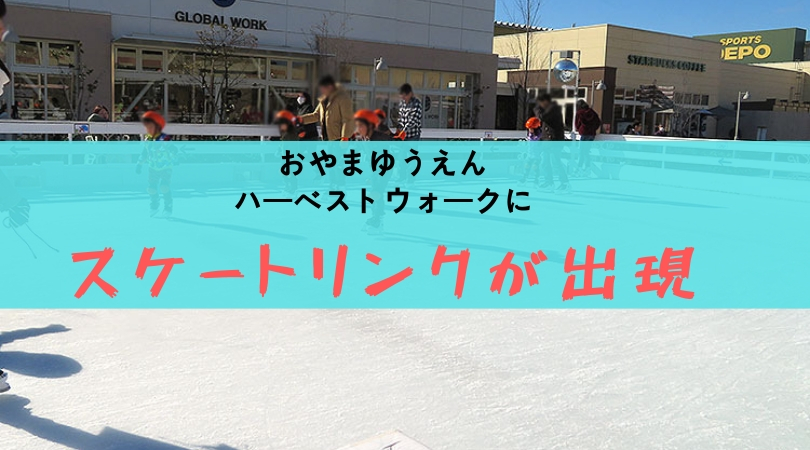 GLOBAL WORK

STARBUCKS COFFEE

SPORTS DEPO

おやまゆうえん
ハーベストウォークに

スケートリンクが出現